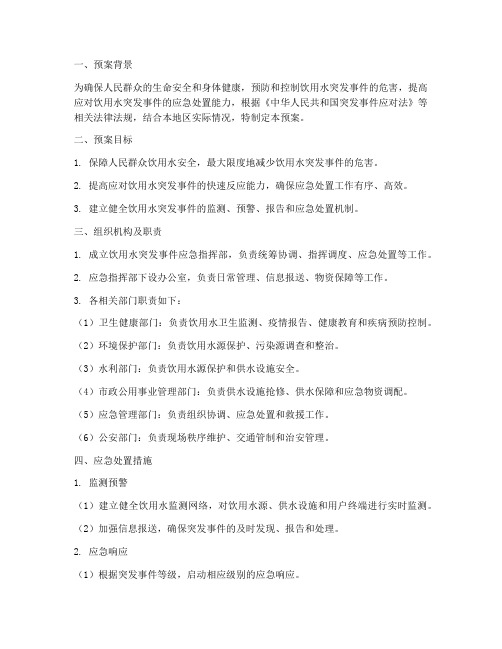 一、预案背景

为确保人民群众的生命安全和身体健康，预防和控制饮用水突发事件的危害，提高应对饮用水突发事件的应急处置能力，根据《中华人民共和国突发事件应对法》等相关法律法规，结合本地区实际情况，特制定本预案。

二、预案目标

1. 保障人民群众饮用水安全，最大限度地减少饮用水突发事件的危害。

2. 提高应对饮用水突发事件的快速反应能力，确保应急处置工作有序、高效。

3. 建立健全饮用水突发事件的监测、预警、报告和应急处置机制。

三、组织机构及职责

1. 成立饮用水突发事件应急指挥部，负责统筹协调、指挥调度、应急处置等工作。

2. 应急指挥部下设办公室，负责日常管理、信息报送、物资保障等工作。

3. 各相关部门职责如下：

（1）卫生健康部门：负责饮用水卫生监测、疫情报告、健康教育和疾病预防控制。

（2）环境保护部门：负责饮用水源保护、污染源调查和整治。

（3）水利部门：负责饮用水源保护和供水设施安全。

（4）市政公用事业管理部门：负责供水设施抢修、供水保障和应急物资调配。

（5）应急管理部门：负责组织协调、应急处置和救援工作。

（6）公安部门：负责现场秩序维护、交通管制和治安管理。

四、应急处置措施

1. 监测预警

（1）建立健全饮用水监测网络，对饮用水源、供水设施和用户终端进行实时监测。

（2）加强信息报送，确保突发事件的及时发现、报告和处理。

2. 应急响应

（1）根据突发事件等级，启动相应级别的应急响应。